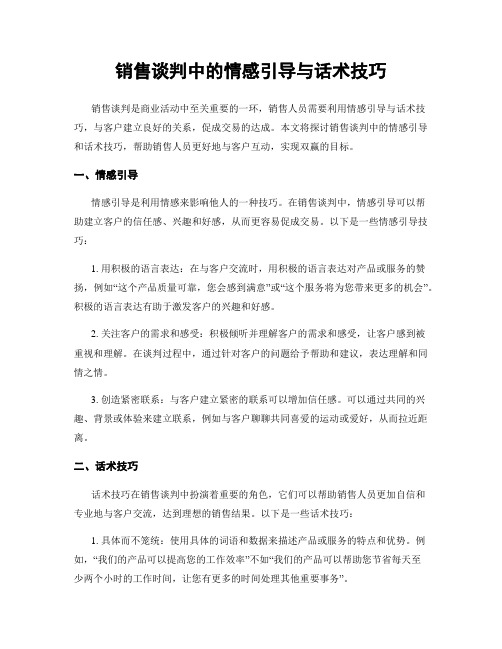 销售谈判中的情感引导与话术技巧

销售谈判是商业活动中至关重要的一环，销售人员需要利用情感引导与话术技巧，与客户建立良好的关系，促成交易的达成。本文将探讨销售谈判中的情感引导和话术技巧，帮助销售人员更好地与客户互动，实现双赢的目标。

一、情感引导

情感引导是利用情感来影响他人的一种技巧。在销售谈判中，情感引导可以帮助建立客户的信任感、兴趣和好感，从而更容易促成交易。以下是一些情感引导技巧：

1. 用积极的语言表达：在与客户交流时，用积极的语言表达对产品或服务的赞扬，例如“这个产品质量可靠，您会感到满意”或“这个服务将为您带来更多的机会”。积极的语言表达有助于激发客户的兴趣和好感。

2. 关注客户的需求和感受：积极倾听并理解客户的需求和感受，让客户感到被重视和理解。在谈判过程中，通过针对客户的问题给予帮助和建议，表达理解和同情之情。

3. 创造紧密联系：与客户建立紧密的联系可以增加信任感。可以通过共同的兴趣、背景或体验来建立联系，例如与客户聊聊共同喜爱的运动或爱好，从而拉近距离。

二、话术技巧

话术技巧在销售谈判中扮演着重要的角色，它们可以帮助销售人员更加自信和专业地与客户交流，达到理想的销售结果。以下是一些话术技巧：

1. 具体而不笼统：使用具体的词语和数据来描述产品或服务的特点和优势。例如，“我们的产品可以提高您的工作效率”不如“我们的产品可以帮助您节省每天至少两个小时的工作时间，让您有更多的时间处理其他重要事务”。